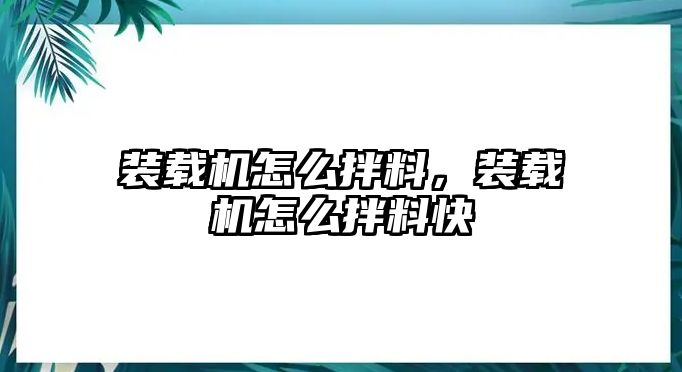 装载机怎么拌料，装载机怎么拌料快